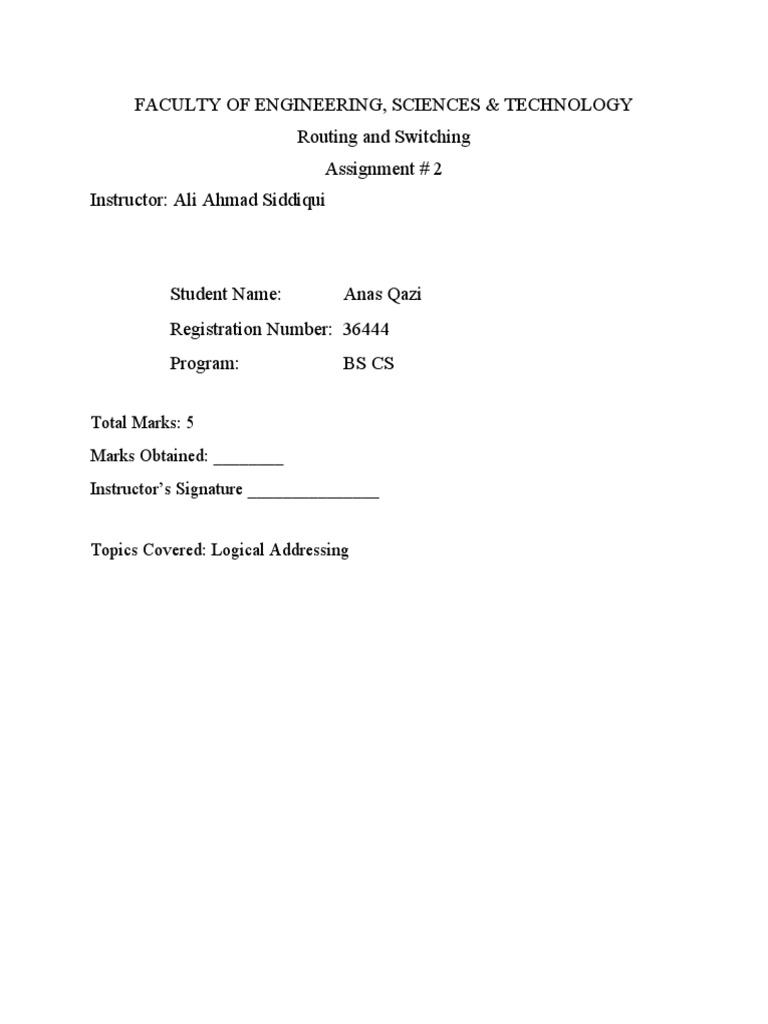 FACULTY OF ENGINEERING, SCIENCES & TECHNOLOGY

Routing and Switching

Assignment # 2

Instructor: Ali Ahmad Siddiqui

Student Name: Anas Qazi

Registration Number: 36444

Program: BS CS

Total Marks: 5

Marks Obtained: ________

Instructor's Signature _______________

Topics Covered: Logical Addressing